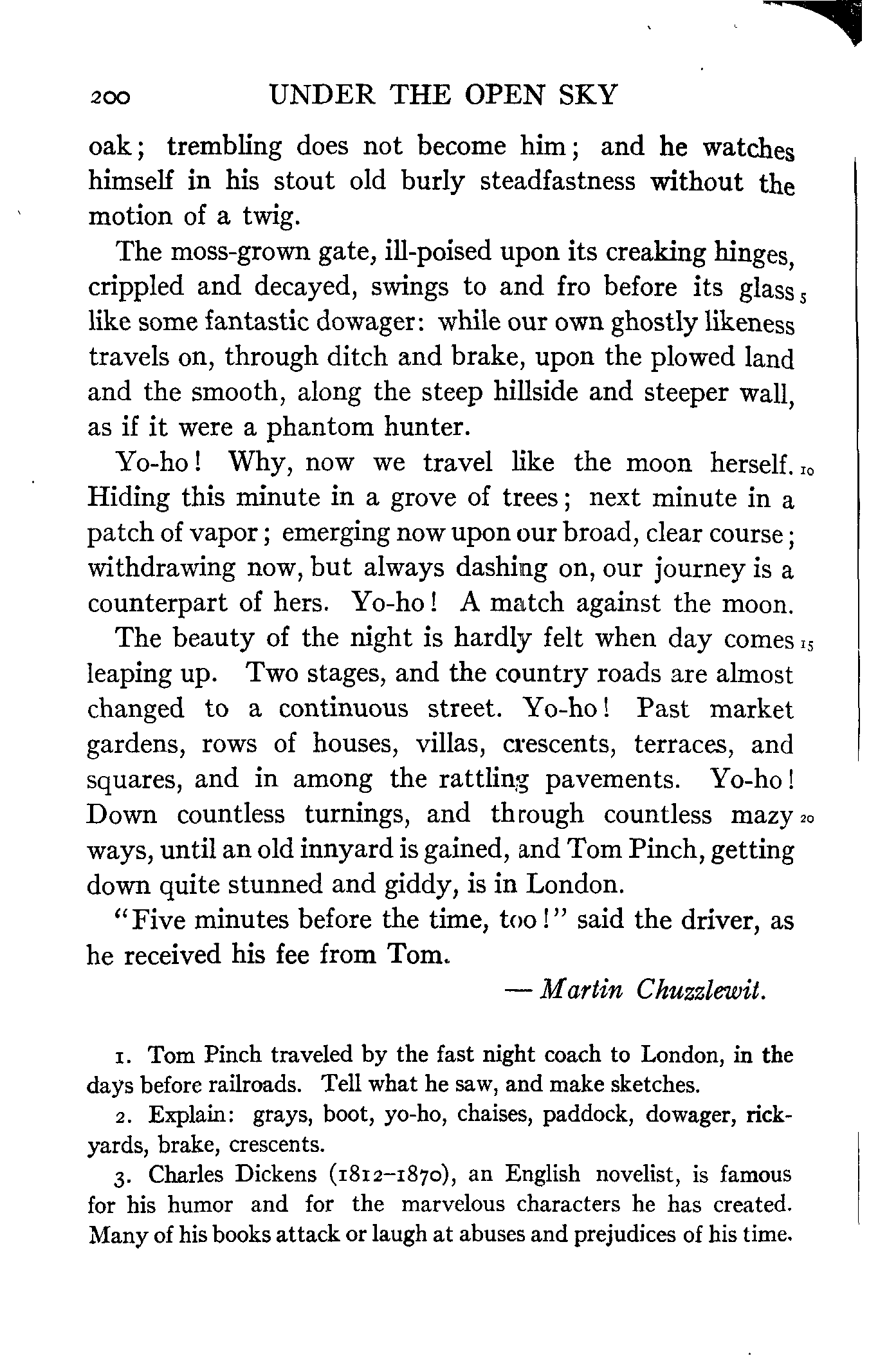 200 UNDER THE OPEN SKY

oak; trembling does not become him; and he watches himself in his stout old burly steadfastness without the motion of a twig.

The moss-grown gate, ill-poised upon its creaking hinges, crippled and decayed, swings to and fro before its glass 5 like some fantastic dowager: while our own ghostly likeness travels on, through ditch and brake, upon the plowed land and the smooth, along the steep hillside and steeper wall, as if it were a phantom hunter.

Yo-ho! Why, now we travel like the moon herself. 10 Hiding this minute in a grove of trees; next minute in a patch of vapor; emerging now upon our broad, clear course; withdrawing now, but always dashing on, our journey is a counterpart of hers. Yo-ho! A match against the moon.

The beauty of the night is hardly felt when day comes 15 leaping up. Two stages, and the country roads are almost changed to a continuous street. Yo-ho! Past market gardens, rows of houses, villas, crescents, terraces, and squares, and in among the rattling pavements. Yo-ho! Down countless turnings, and through countless mazy 20 ways, until an old innyard is gained, and Tom Pinch, getting down quite stunned and giddy, is in London.

"Five minutes before the time, too!" said the driver, as he received his fee from Tom.

— Martin Chuzzlewit.

1. Tom Pinch traveled by the fast night coach to London, in the days before railroads. Tell what he saw, and make sketches.

2. Explain: grays, boot, yo-ho, chaises, paddock, dowager, rickyards, brake, crescents.

3. Charles Dickens (1812–1870), an English novelist, is famous for his humor and for the marvelous characters he has created. Many of his books attack or laugh at abuses and prejudices of his time.